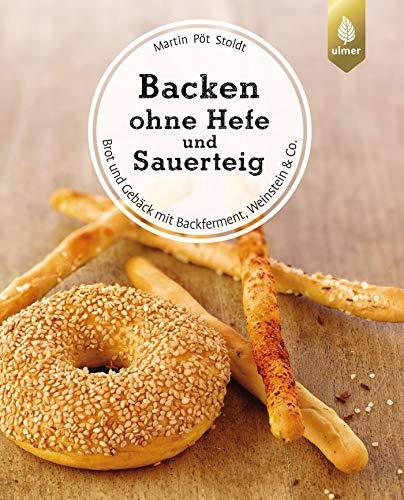 ulmer

Martin Pöt Stoldt

Backen ohne Hefe und Sauerteig

Brot und Gebäck mit Backferment, Weinstein & Co.